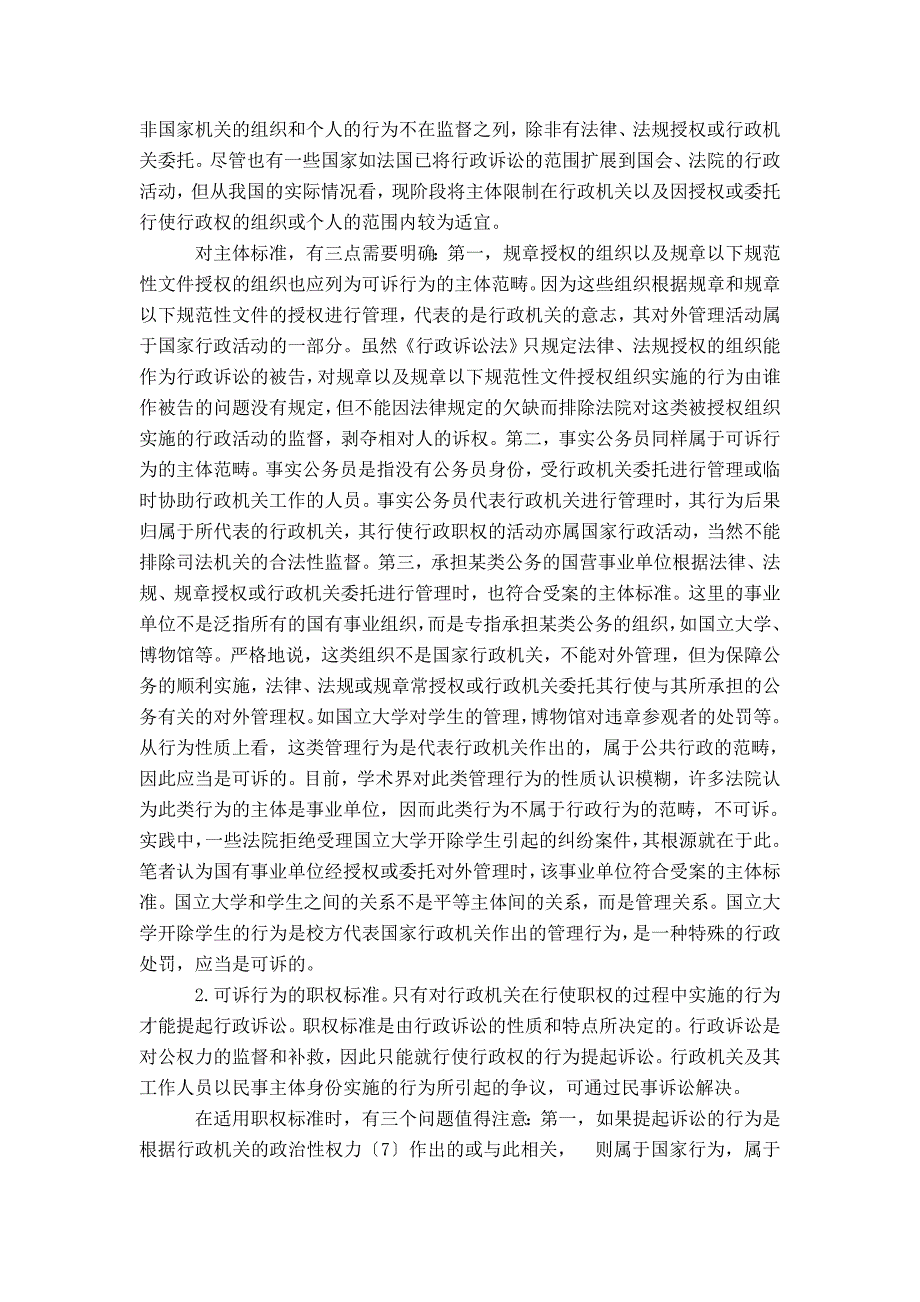 非国家机关的组织和个人的行为不在监督之列，除非有法律、法规授权或行政机关委托。尽管也有一些国家如法国已将行政诉讼的范围扩展到国会、法院的行政活动，但从我国的实际情况看，现阶段将主体限制在行政机关以及因授权或委托行使行政权的组织或个人的范围内较为适宜。

对主体标准，有三点需要明确：第一，规章授权的组织以及规章以下规范性文件授权的组织也应列为可诉行为的主体范畴。因为这些组织根据规章和规章以下规范性文件的授权进行管理，代表的是行政机关的意志，其对外管理活动属于国家行政活动的一部分。虽然《行政诉讼法》只规定法律、法规授权的组织能作为行政诉讼的被告，对规章以及规章以下规范性文件授权组织实施的行为由谁作被告的问题没有规定，但不能因法律规定的欠缺而排除法院对这类被授权组织实施的行政活动的监督，剥夺相对人的诉权。第二，事实公务员同样属于可诉行为的主体范畴。事实公务员是指没有公务员身份，受行政机关委托进行管理或临时协助行政机关工作的人员。事实公务员代表行政机关进行管理时，其行为后果归属于所代表的行政机关，其行使行政职权的活动亦属国家行政活动，当然不能排除司法机关的合法性监督。第三，承担某类公务的国营事业单位根据法律、法规、规章授权或行政机关委托进行管理时，也符合受案的主体标准。这里的事业单位不是泛指所有的国有事业组织，而是专指承担某类公务的组织，如国立大学、博物馆等。严格地说，这类组织不是国家行政机关，不能对外管理，但为保障公务的顺利实施，法律、法规或规章常授权或行政机关委托其行使与其所承担的公务有关的对外管理权。如国立大学对学生的管理，博物馆对违章参观者的处罚等。从行为性质上看，这类管理行为是代表行政机关作出的，属于公共行政的范畴，因此应当是可诉的。目前，学术界对此类管理行为的性质认识模糊，许多法院认为此类行为的主体是事业单位，因而此类行为不属于行政行为的范畴，不可诉。实践中，一些法院拒绝受理国立大学开除学生引起的纠纷案件，其根源就在于此。笔者认为国有事业单位经授权或委托对外管理时，该事业单位符合受案的主体标准。国立大学和学生之间的关系不是平等主体间的关系，而是管理关系。国立大学开除学生的行为是校方代表国家行政机关作出的管理行为，是一种特殊的行政处罚，应当是可诉的。

2.可诉行为的职权标准。只有对行政机关在行使职权的过程中实施的行为才能提起行政诉讼。职权标准是由行政诉讼的性质和特点所决定的。行政诉讼是对公权力的监督和补救，因此只能就行使行政权的行为提起诉讼。行政机关及其工作人员以民事主体身份实施的行为所引起的争议，可通过民事诉讼解决。

在适用职权标准时，有三个问题值得注意：第一，如果提起诉讼的行为是根据行政机关的政治性权力〔7〕作出的或与此相关，则属于国家行为，属于